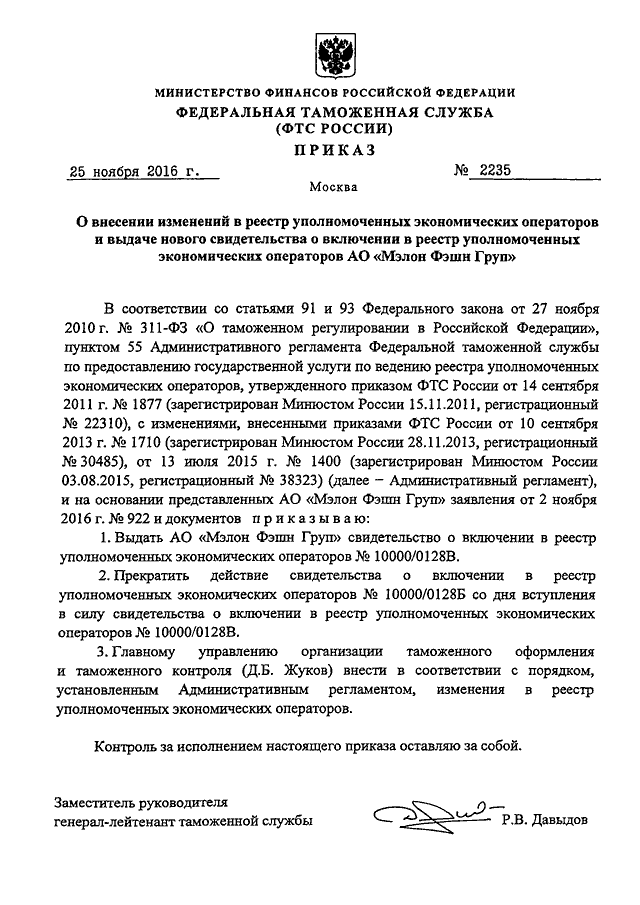 МИНИСТЕРСТВО ФИНАНСОВ РОССИЙСКОЙ ФЕДЕРАЦИИ
ФЕДЕРАЛЬНАЯ ТАМОЖЕННАЯ СЛУЖБА
(ФТС РОССИИ)
ПРИКАЗ

25 ноября 2016 г.

№ 2235

Москва

О внесении изменений в реестр уполномоченных экономических операторов и выдаче нового свидетельства о включении в реестр уполномоченных экономических операторов АО «Мэлон Фэшн Груп»

В соответствии со статьями 91 и 93 Федерального закона от 27 ноября 2010 г. № 311-ФЗ «О таможенном регулировании в Российской Федерации», пунктом 55 Административного регламента Федеральной таможенной службы по предоставлению государственной услуги по ведению реестра уполномоченных экономических операторов, утвержденного приказом ФТС России от 14 сентября 2011 г. № 1877 (зарегистрирован Минюстом России 15.11.2011, регистрационный № 22310), с изменениями, внесенными приказами ФТС России от 10 сентября 2013 г. № 1710 (зарегистрирован Минюстом России 28.11.2013, регистрационный № 30485), от 13 июля 2015 г. № 1400 (зарегистрирован Минюстом России 03.08.2015, регистрационный № 38323) (далее – Административный регламент), и на основании представленных АО «Мэлон Фэшн Груп» заявления от 2 ноября 2016 г. № 922 и документов приказываю:

1. Выдать АО «Мэлон Фэшн Груп» свидетельство о включении в реестр уполномоченных экономических операторов № 10000/0128В.

2. Прекратить действие свидетельства о включении в реестр уполномоченных экономических операторов № 10000/0128Б со дня вступления в силу свидетельства о включении в реестр уполномоченных экономических операторов № 10000/0128В.

3. Главному управлению организации таможенного оформления и таможенного контроля (Д.Б. Жуков) внести в соответствии с порядком, установленным Административным регламентом, изменения в реестр уполномоченных экономических операторов.

Контроль за исполнением настоящего приказа оставляю за собой.

Заместитель руководителя
генерал-лейтенант таможенной службы

Р.В. Давыдов